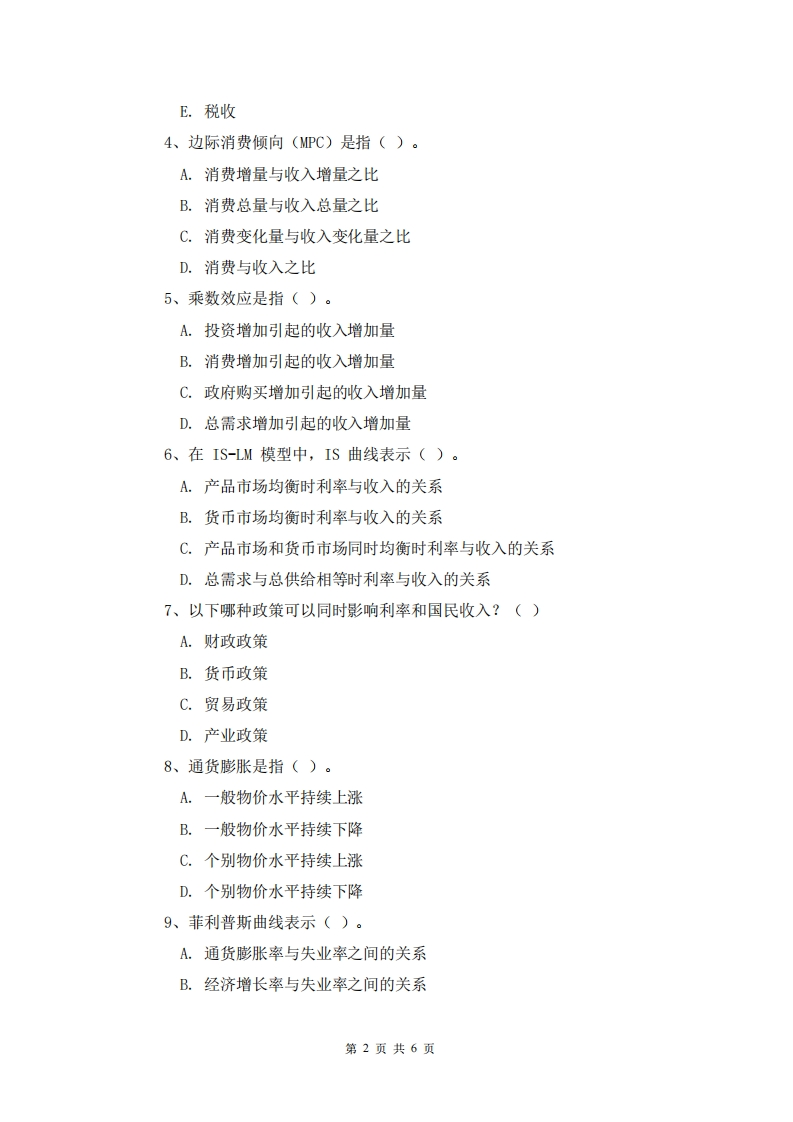 E. 税收

4、边际消费倾向（MPC）是指（ ）。

A. 消费增量与收入增量之比

B. 消费总量与收入总量之比

C. 消费变化量与收入变化量之比

D. 消费与收入之比

5、乘数效应是指（ ）。

A. 投资增加引起的收入增加量

B. 消费增加引起的收入增加量

C. 政府购买增加引起的收入增加量

D. 总需求增加引起的收入增加量

6、在 IS-LM 模型中，IS 曲线表示（ ）。

A. 产品市场均衡时利率与收入的关系

B. 货币市场均衡时利率与收入的关系

C. 产品市场和货币市场同时均衡时利率与收入的关系

D. 总需求与总供给相等时利率与收入的关系

7、以下哪种政策可以同时影响利率和国民收入？（ ）

A. 财政政策

B. 货币政策

C. 贸易政策

D. 产业政策

8、通货膨胀是指（ ）。

A. 一般物价水平持续上涨

B. 一般物价水平持续下降

C. 个别物价水平持续上涨

D. 个别物价水平持续下降

9、菲利普斯曲线表示（ ）。

A. 通货膨胀率与失业率之间的关系

B. 经济增长率与失业率之间的关系

第 2 页 共 6 页